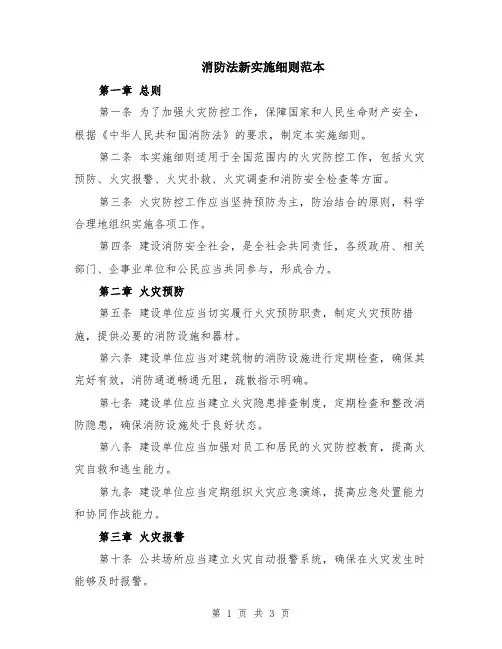 消防法新实施细则范本

第一章 总则

第一条 为了加强火灾防控工作，保障国家和人民生命财产安全，根据《中华人民共和国消防法》的要求，制定本实施细则。

第二条 本实施细则适用于全国范围内的火灾防控工作，包括火灾预防、火灾报警、火灾扑救、火灾调查和消防安全检查等方面。

第三条 火灾防控工作应当坚持预防为主，防治结合的原则，科学合理地组织实施各项工作。

第四条 建设消防安全社会，是全社会共同责任，各级政府、相关部门、企事业单位和公民应当共同参与，形成合力。

第二章 火灾预防

第五条 建设单位应当切实履行火灾预防职责，制定火灾预防措施，提供必要的消防设施和器材。

第六条 建设单位应当对建筑物的消防设施进行定期检查，确保其完好有效，消防通道畅通无阻，疏散指示明确。

第七条 建设单位应当建立火灾隐患排查制度，定期检查和整改消防隐患，确保消防设施处于良好状态。

第八条 建设单位应当加强对员工和居民的火灾防控教育，提高火灾自救和逃生能力。

第九条 建设单位应当定期组织火灾应急演练，提高应急处置能力和协同作战能力。

第三章 火灾报警

第十条 公共场所应当建立火灾自动报警系统，确保在火灾发生时能够及时报警。

第 1 页 共 3 页